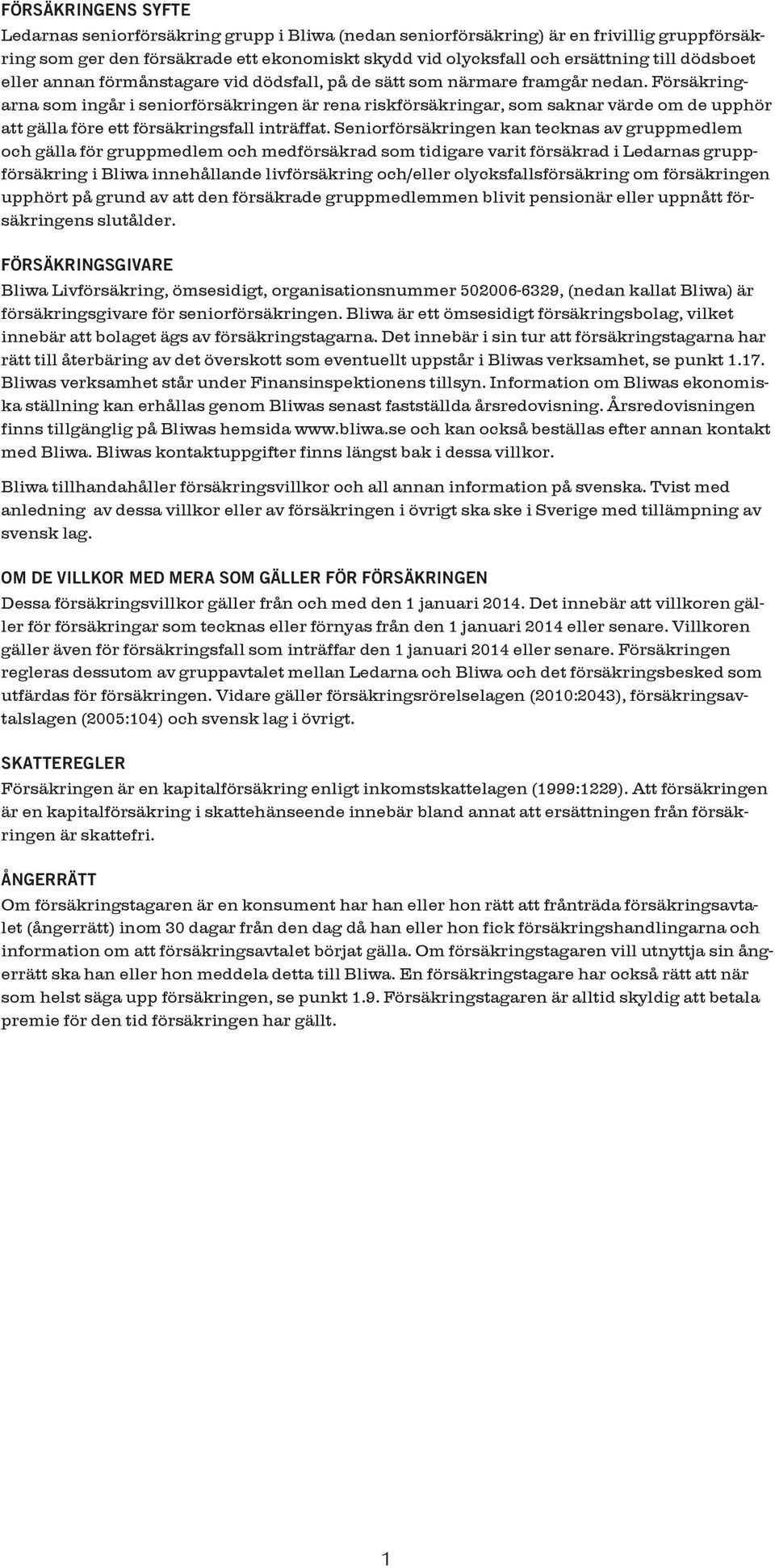 FÖRSÄKRINGENS SYFTE

Ledarnas seniorförsäkring grupp i Bliwa (nedan seniorförsäkring) är en frivillig gruppförsäkring som ger den försäkrade ett ekonomiskt skydd vid olycksfall och ersättning till dödsboet eller annan förmånstagare vid dödsfall, på de sätt som närmare framgår nedan. Försäkringarna som ingår i seniorförsäkringen är rena riskförsäkringar, som saknar värde om de upphör att gälla före ett försäkringsfall inträffat. Seniorförsäkringen kan tecknas av gruppmedlem och gälla för gruppmedlem och medförsäkrad som tidigare varit försäkrad i Ledarnas gruppförsäkring i Bliwa innehållande livförsäkring och/eller olycksfallsförsäkring om försäkringen upphört på grund av att den försäkrade gruppmedlemmen blivit pensionär eller uppnått försäkringens slutålder.

FÖRSÄKRINGSGIVARE

Bliwa Livförsäkring, ömsesidigt, organisationsnummer 502006-6329, (nedan kallat Bliwa) är försäkringsgivare för seniorförsäkringen. Bliwa är ett ömsesidigt försäkringsbolag, vilket innebär att bolaget ägs av försäkringstagarna. Det innebär i sin tur att försäkringstagarna har rätt till återbäring av det överskott som eventuellt uppstår i Bliwas verksamhet, se punkt 1.17. Bliwas verksamhet står under Finansinspektionens tillsyn. Information om Bliwas ekonomiska ställning kan erhållas genom Bliwas senast fastställda årsredovisning. Årsredovisningen finns tillgänglig på Bliwas hemsida www.bliwa.se och kan också beställas efter annan kontakt med Bliwa. Bliwas kontaktuppgifter finns längst bak i dessa villkor.

Bliwa tillhandahåller försäkringsvillkor och all annan information på svenska. Tvist med anledning av dessa villkor eller av försäkringen i övrigt ska ske i Sverige med tillämpning av svensk lag.

OM DE VILLKOR MED MERA SOM GÄLLER FÖR FÖRSÄKRINGEN

Dessa försäkringsvillkor gäller från och med den 1 januari 2014. Det innebär att villkoren gäller för försäkringar som tecknas eller förnyas från den 1 januari 2014 eller senare. Villkoren gäller även för försäkringsfall som inträffar den 1 januari 2014 eller senare. Försäkringen regleras dessutom av gruppavtalet mellan Ledarna och Bliwa och det försäkringsbesked som utfärdas för försäkringen. Vidare gäller försäkringsrörelselagen (2010:2043), försäkringsavtalslagen (2005:104) och svensk lag i övrigt.

SKATTEREGLER

Försäkringen är en kapitalförsäkring enligt inkomstskattelagen (1999:1229). Att försäkringen är en kapitalförsäkring i skattehänseende innebär bland annat att ersättningen från försäkringen är skattefri.

ÅNGERRÄTT

Om försäkringstagaren är en konsument har han eller hon rätt att frånträda försäkringsavtalet (ångerrätt) inom 30 dagar från den dag då han eller hon fick försäkringshandlingarna och information om att försäkringsavtalet börjat gälla. Om försäkringstagaren vill utnyttja sin ångerrätt ska han eller hon meddela detta till Bliwa. En försäkringstagare har också rätt att när som helst säga upp försäkringen, se punkt 1.9. Försäkringstagaren är alltid skyldig att betala premie för den tid försäkringen har gällt.

1